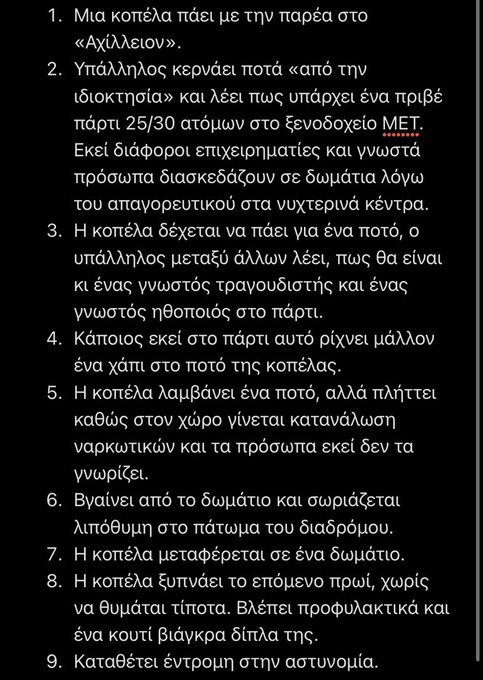 1. Μια κοπέλα πάει με την παρέα στο «Αχίλλειον».
2. Υπάλληλος κερνάει ποτά «από την ιδιοκτησία» και λέει πως υπάρχει ένα πριβέ πάρτι 25/30 ατόμων στο ξενοδοχείο ΜΕΤ. Εκεί διάφοροι επιχειρηματίες και γνωστά πρόσωπα διασκεδάζουν σε δωμάτια λόγω του απαγορευτικού στα νυχτερινά κέντρα.
3. Η κοπέλα δέχεται να πάει για ένα ποτό, ο υπάλληλος μεταξύ άλλων λέει, πως θα είναι κι ένας γνωστός τραγουδιστής και ένας γνωστός ηθοποιός στο πάρτι.
4. Κάποιος εκεί στο πάρτι αυτό ρίχνει μάλλον ένα χάπι στο ποτό της κοπέλας.
5. Η κοπέλα λαμβάνει ένα ποτό, αλλά πλήττει καθώς στον χώρο γίνεται κατανάλωση ναρκωτικών και τα πρόσωπα εκεί δεν τα γνωρίζει.
6. Βγαίνει από το δωμάτιο και σωριάζεται λιπόθυμη στο πάτωμα του διαδρόμου.
7. Η κοπέλα μεταφέρεται σε ένα δωμάτιο.
8. Η κοπέλα ξυπνάει το επόμενο πρωί, χωρίς να θυμάται τίποτα. Βλέπει προφυλακτικά και ένα κουτί βιάγκρα δίπλα της.
9. Καταθέτει έντρομη στην αστυνομία.